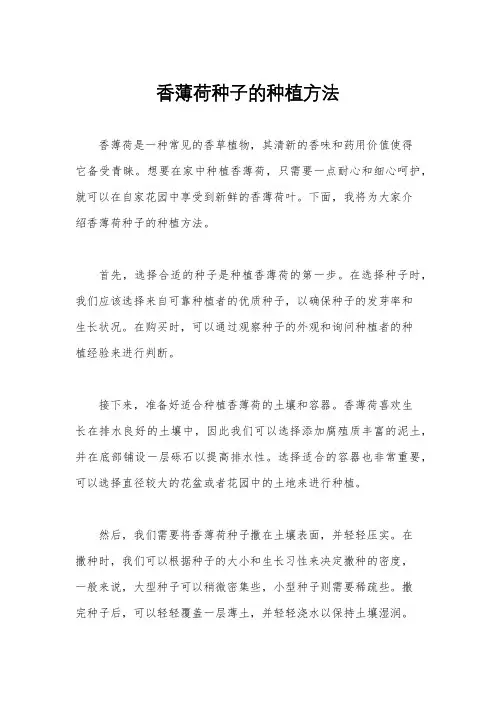 香薄荷种子的种植方法

香薄荷是一种常见的香草植物，其清新的香味和药用价值使得它备受青睐。想要在家中种植香薄荷，只需要一点耐心和细心呵护，就可以在自家花园中享受到新鲜的香薄荷叶。下面，我将为大家介绍香薄荷种子的种植方法。

首先，选择合适的种子是种植香薄荷的第一步。在选择种子时，我们应该选择来自可靠种植者的优质种子，以确保种子的发芽率和生长状况。在购买时，可以通过观察种子的外观和询问种植者的种植经验来进行判断。

接下来，准备好适合种植香薄荷的土壤和容器。香薄荷喜欢生长在排水良好的土壤中，因此我们可以选择添加腐殖质丰富的泥土，并在底部铺设一层砾石以提高排水性。选择适合的容器也非常重要，可以选择直径较大的花盆或者花园中的土地来进行种植。

然后，我们需要将香薄荷种子撒在土壤表面，并轻轻压实。在撒种时，我们可以根据种子的大小和生长习性来决定撒种的密度，一般来说，大型种子可以稍微密集些，小型种子则需要稀疏些。撒完种子后，可以轻轻覆盖一层薄土，并轻轻浇水以保持土壤湿润。